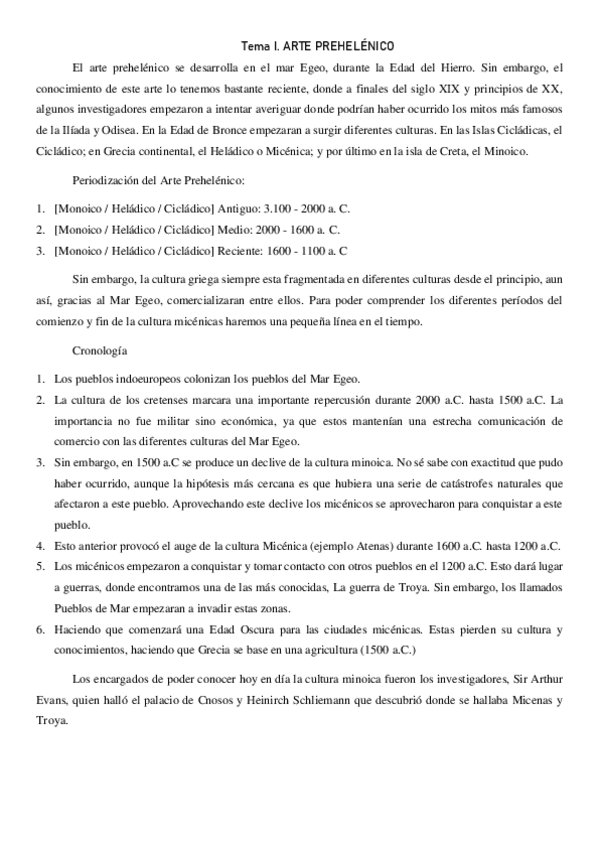 Tema I. ARTE PREHELÉNICO

El arte prehelénico se desarrolla en el mar Egeo, durante la Edad del Hierro. Sin embargo, el conocimiento de este arte lo tenemos bastante reciente, donde a finales del siglo XIX y principios de XX, algunos investigadores empezaron a intentar averiguar donde podrían haber ocurrido los mitos más famosos de la Ilíada y Odisea. En la Edad de Bronce empezaran a surgir diferentes culturas. En las Islas Cicládicas, el Cicládico; en Grecia continental, el Heládico o Micénica; y por último en la isla de Creta, el Minoico.

Periodización del Arte Prehelénico:

1. [Monoico / Heládico / Cicládico] Antiguo: 3.100 - 2000 a. C.
2. [Monoico / Heládico / Cicládico] Medio: 2000 - 1600 a. C.
3. [Monoico / Heládico / Cicládico] Reciente: 1600 - 1100 a. C

Sin embargo, la cultura griega siempre esta fragmentada en diferentes culturas desde el principio, aun así, gracias al Mar Egeo, comercializaran entre ellos. Para poder comprender los diferentes períodos del comienzo y fin de la cultura micénicas haremos una pequeña línea en el tiempo.

Cronología

1. Los pueblos indoeuropeos colonizan los pueblos del Mar Egeo.
2. La cultura de los cretenses marcara una importante repercusión durante 2000 a.C. hasta 1500 a.C. La importancia no fue militar sino económica, ya que estos mantenían una estrecha comunicación de comercio con las diferentes culturas del Mar Egeo.
3. Sin embargo, en 1500 a.C se produce un declive de la cultura minoica. No sé sabe con exactitud que pudo haber ocurrido, aunque la hipótesis más cercana es que hubiera una serie de catástrofes naturales que afectaron a este pueblo. Aprovechando este declive los micénicos se aprovecharon para conquistar a este pueblo.
4. Esto anterior provocó el auge de la cultura Micénica (ejemplo Atenas) durante 1600 a.C. hasta 1200 a.C.
5. Los micénicos empezaron a conquistar y tomar contacto con otros pueblos en el 1200 a.C. Esto dará lugar a guerras, donde encontramos una de las más conocidas, La guerra de Troya. Sin embargo, los llamados Pueblos de Mar empezaran a invadir estas zonas.
6. Haciendo que comenzará una Edad Oscura para las ciudades micénicas. Estas pierden su cultura y conocimientos, haciendo que Grecia se base en una agricultura (1500 a.C.)

Los encargados de poder conocer hoy en día la cultura minoica fueron los investigadores, Sir Arthur Evans, quien halló el palacio de Cnosos y Heinirch Schliemann que descubrió donde se hallaba Micenas y Troya.